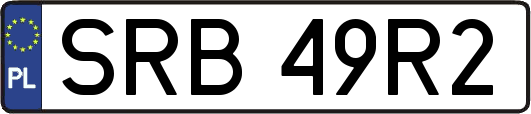 PL
SRB 49R2